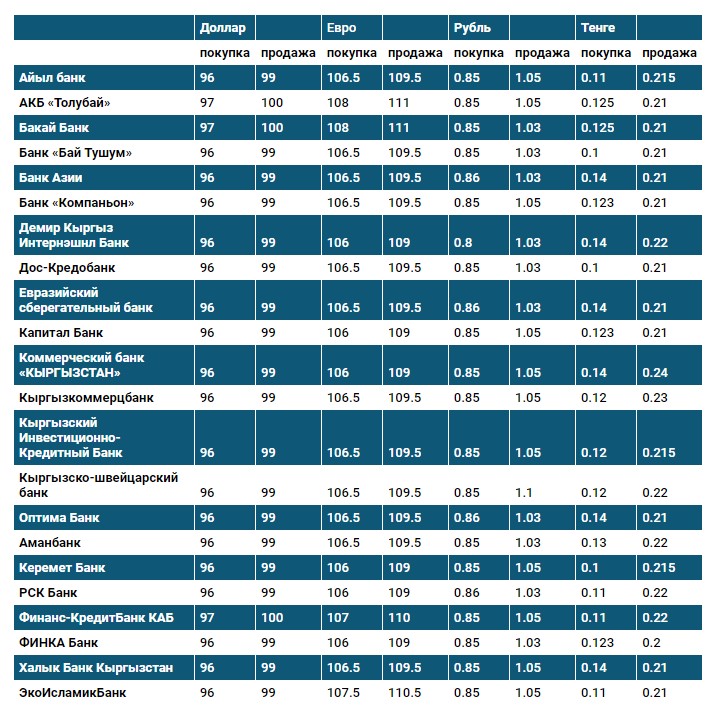 | | Доллар | | Евро | | Рубль | | Тенге | |
|---|---|---|---|---|---|---|---|---|
| | покупка | продажа | покупка | продажа | покупка | продажа | покупка | продажа |
| Айыл банк | 96 | 99 | 106.5 | 109.5 | 0.85 | 1.05 | 0.11 | 0.215 |
| АКБ «Толубай» | 97 | 100 | 108 | 111 | 0.85 | 1.05 | 0.125 | 0.21 |
| Бакай Банк | 97 | 100 | 108 | 111 | 0.85 | 1.03 | 0.125 | 0.21 |
| Банк «Бай Тушум» | 96 | 99 | 106.5 | 109.5 | 0.85 | 1.03 | 0.1 | 0.21 |
| Банк Азии | 96 | 99 | 106.5 | 109.5 | 0.86 | 1.03 | 0.14 | 0.21 |
| Банк «Компаньон» | 96 | 99 | 106.5 | 109.5 | 0.85 | 1.05 | 0.123 | 0.21 |
| Демир Кыргыз Интернэшнл Банк | 96 | 99 | 106 | 109 | 0.8 | 1.03 | 0.14 | 0.22 |
| Дос-Кредобанк | 96 | 99 | 106.5 | 109.5 | 0.85 | 1.03 | 0.1 | 0.21 |
| Евразийский сберегательный банк | 96 | 99 | 106.5 | 109.5 | 0.86 | 1.03 | 0.14 | 0.21 |
| Капитал Банк | 96 | 99 | 106 | 109 | 0.85 | 1.05 | 0.123 | 0.21 |
| Коммерческий банк «КЫРГЫЗСТАН» | 96 | 99 | 106 | 109 | 0.85 | 1.05 | 0.14 | 0.24 |
| Кыргызкоммерцбанк | 96 | 99 | 106.5 | 109.5 | 0.85 | 1.05 | 0.12 | 0.23 |
| Кыргызский Инвестиционно-Кредитный Банк | 96 | 99 | 106.5 | 109.5 | 0.85 | 1.05 | 0.12 | 0.215 |
| Кыргызско-швейцарский банк | 96 | 99 | 106.5 | 109.5 | 0.85 | 1.1 | 0.12 | 0.22 |
| Оптима Банк | 96 | 99 | 106.5 | 109.5 | 0.86 | 1.03 | 0.14 | 0.21 |
| Аманбанк | 96 | 99 | 106.5 | 109.5 | 0.85 | 1.03 | 0.13 | 0.22 |
| Керемет Банк | 96 | 99 | 106 | 109 | 0.85 | 1.05 | 0.1 | 0.215 |
| РСК Банк | 96 | 99 | 106 | 109 | 0.86 | 1.03 | 0.11 | 0.22 |
| Финанс-КредитБанк КАБ | 97 | 100 | 107 | 110 | 0.85 | 1.05 | 0.11 | 0.22 |
| ФИНКА Банк | 96 | 99 | 106 | 109 | 0.85 | 1.03 | 0.123 | 0.2 |
| Халык Банк Кыргызстан | 96 | 99 | 106.5 | 109.5 | 0.85 | 1.05 | 0.14 | 0.21 |
| ЭкоИсламикБанк | 96 | 99 | 107.5 | 110.5 | 0.85 | 1.05 | 0.11 | 0.21 |